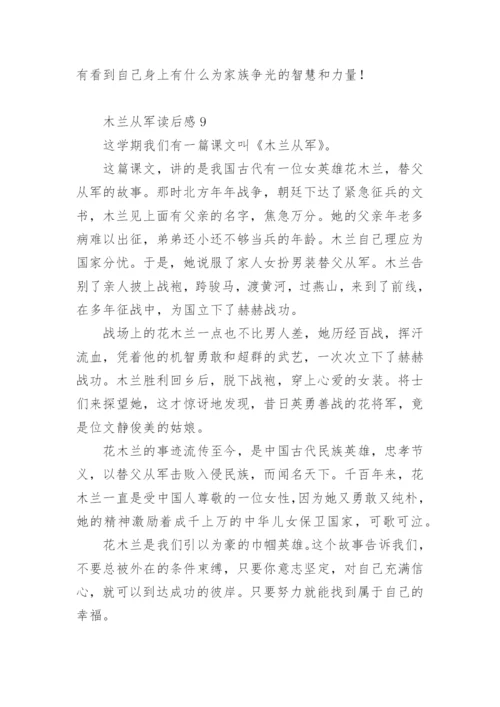 有看到自己身上有什么为家族争光的智慧和力量！

木兰从军读后感 9

这学期我们有一篇课文叫《木兰从军》。

这篇课文，讲的是我国古代有一位女英雄花木兰，替父从军的故事。那时北方年年战争，朝廷下达了紧急征兵的文书，木兰见上面有父亲的名字，焦急万分。她的父亲年老多病难以出征，弟弟还小还不够当兵的年龄。木兰自己理应为国家分忧。于是，她说服了家人女扮男装替父从军。木兰告别了亲人披上战袍，跨骏马，渡黄河，过燕山，来到了前线，在多年征战中，为国立下了赫赫战功。

战场上的花木兰一点也不比男人差，她历经百战，挥汗流血，凭着他的机智勇敢和超群的武艺，一次次立下了赫赫战功。木兰胜利回乡后，脱下战袍，穿上心爱的女装。将士们来探望她，这才惊讶地发现，昔日英勇善战的花将军，竟是位文静俊美的姑娘。

花木兰的事迹流传至今，是中国古代民族英雄，忠孝节义，以替父从军击败入侵民族，而闻名天下。千百年来，花木兰一直是受中国人尊敬的一位女性，因为她又勇敢又纯朴，她的精神激励着成千上万的中华儿女保卫国家，可歌可泣。

花木兰是我们引以为豪的巾帼英雄。这个故事告诉我们，不要总被外在的条件束缚，只要你意志坚定，对自己充满信心，就可以到达成功的彼岸。只要努力就能找到属于自己的幸福。